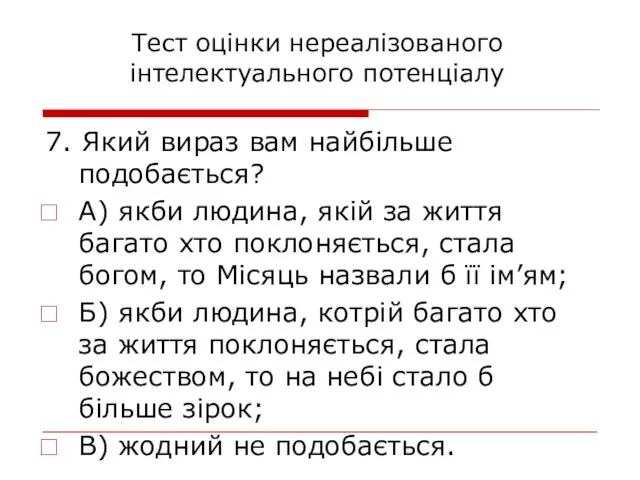 Тест оцінки нереалізованого інтелектуального потенціалу

7. Який вираз вам найбільше подобається?

А) якби людина, якій за життя багато хто поклоняється, стала богом, то Місяць назвали б її ім’ям;

Б) якби людина, котрій багато хто за життя поклоняється, стала божеством, то на небі стало б більше зірок;

В) жодний не подобається.